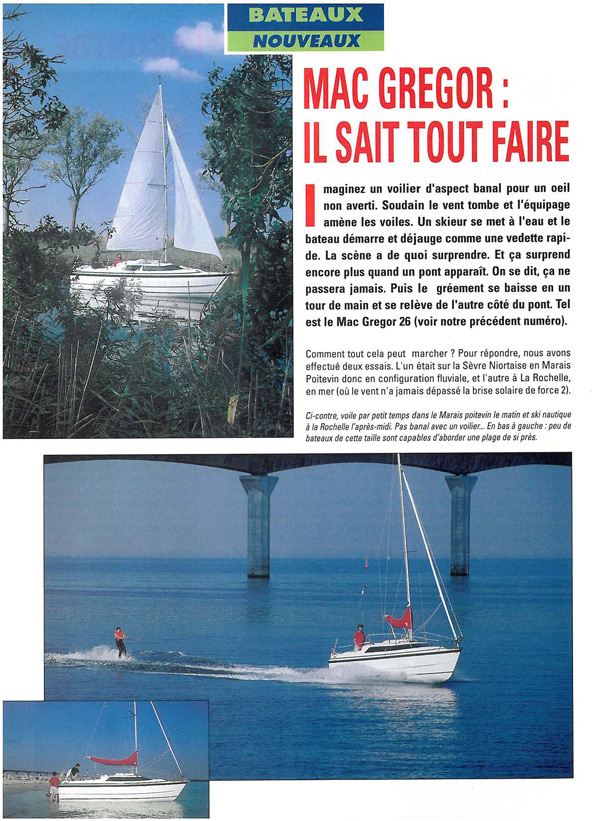 BATEAUX
NOUVEAUX

MAC GREGOR : IL SAIT TOUT FAIRE

Imaginez un voilier d'aspect banal pour un oeil non averti. Soudain le vent tombe et l'équipage amène les voiles. Un skieur se met à l'eau et le bateau démarre et déjauge comme une vedette rapide. La scène a de quoi surprendre. Et ça surprend encore plus quand un pont apparaît. On se dit, ça ne passera jamais. Puis le gréement se baisse en un tour de main et se relève de l'autre côté du pont. Tel est le Mac Gregor 26 (voir notre précédent numéro).

Comment tout cela peut marcher ? Pour répondre, nous avons effectué deux essais. L'un était sur la Sèvre Niortaise en Marais Poitevin donc en configuration fluviale, et l'autre à La Rochelle, en mer (où le vent n'a jamais dépassé la brise solaire de force 2).

Ci-contre, voile par petit temps dans le Marais poitevin le matin et ski nautique à la Rochelle l'après-midi. Pas banal avec un voilier... En bas à gauche : peu de bateaux de cette taille sont capables d'aborder une plage de si près.